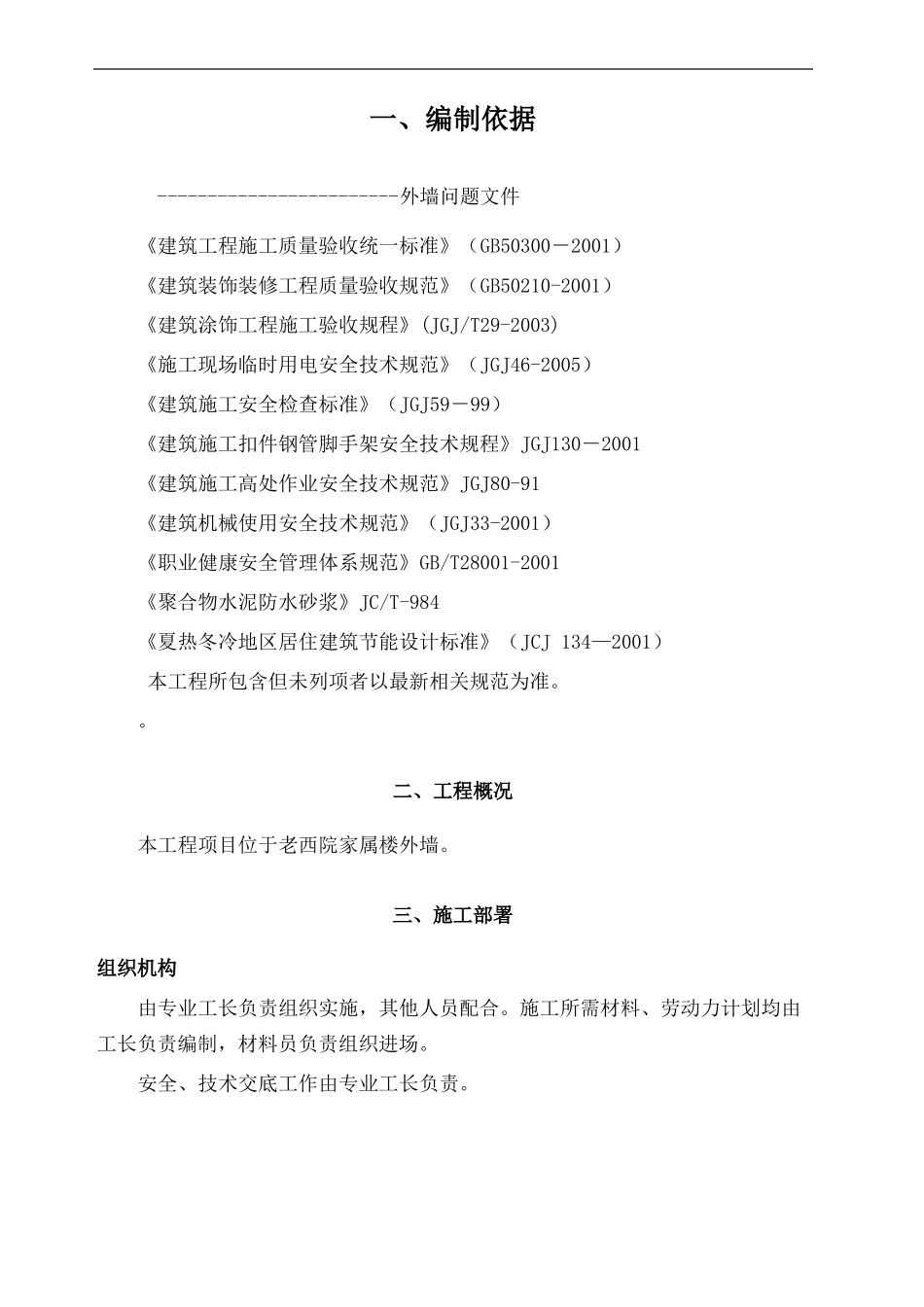 一、编制依据

-------------------------外墙问题文件

《建筑工程施工质量验收统一标准》（GB50300－2001）

《建筑装饰装修工程质量验收规范》（GB50210-2001）

《建筑涂饰工程施工验收规程》(JGJ/T29-2003)

《施工现场临时用电安全技术规范》（JGJ46-2005）

《建筑施工安全检查标准》（JGJ59－99）

《建筑施工扣件钢管脚手架安全技术规程》JGJ130－2001

《建筑施工高处作业安全技术规范》JGJ80-91

《建筑机械使用安全技术规范》（JGJ33-2001）

《职业健康安全管理体系规范》GB/T28001-2001

《聚合物水泥防水砂浆》JC/T-984

《夏热冬冷地区居住建筑节能设计标准》（JCJ 134—2001）

本工程所包含但未列项者以最新相关规范为准。

。

二、工程概况

本工程项目位于老西院家属楼外墙。

三、施工部署

组织机构

由专业工长负责组织实施，其他人员配合。施工所需材料、劳动力计划均由工长负责编制，材料员负责组织进场。

安全、技术交底工作由专业工长负责。